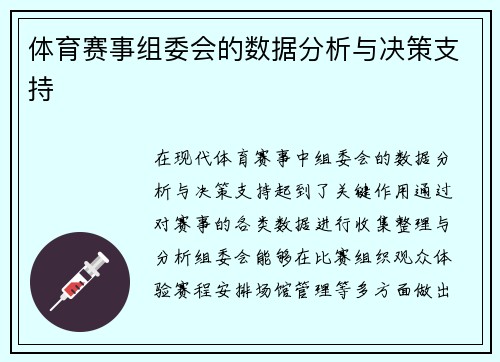 体育赛事组委会的数据分析与决策支持

在现代体育赛事中组委会的数据分析与决策支持起到了关键作用通过对赛事的各类数据进行收集整理与分析组委会能够在比赛组织观众体验赛程安排场馆管理等多方面做出